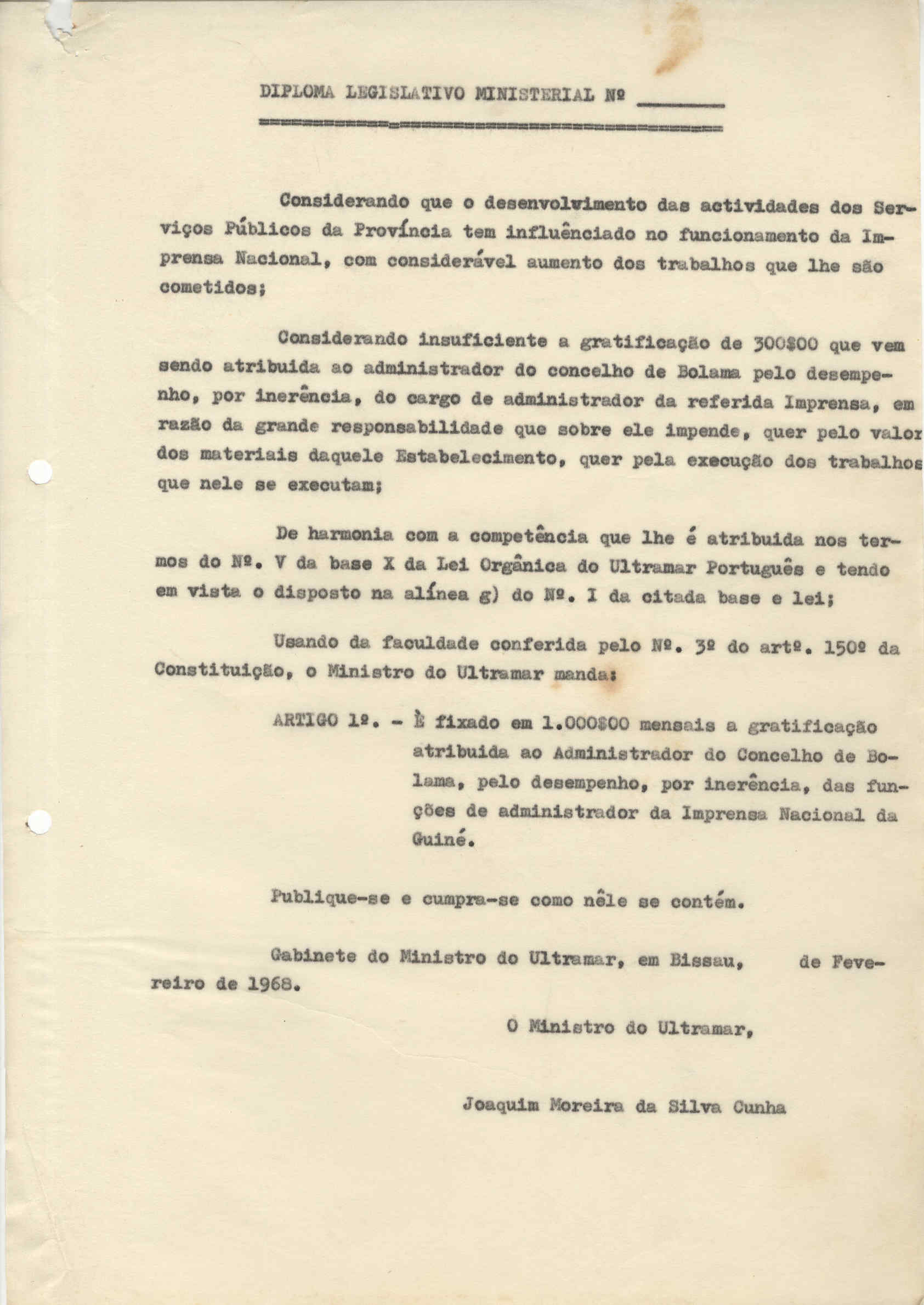 DIPLOMA LEGISLATIVO MINISTERIAL Nº ________

Considerando que o desenvolvimento das actividades dos Serviços Públicos da Província tem influênciado no funcionamento da Imprensa Nacional, com considerável aumento dos trabalhos que lhe são cometidos;

Considerando insuficiente a gratificação de 300$00 que vem sendo atribuida ao administrador do concelho de Bolama pelo desempenho, por inerência, do cargo de administrador da referida Imprensa, em razão da grande responsabilidade que sobre ele impende, quer pelo valor dos materiais daquele Estabelecimento, quer pela execução dos trabalhos que nele se executam;

De harmonia com a competência que lhe é atribuida nos termos do Nº. V da base X da Lei Orgânica do Ultramar Português e tendo em vista o disposto na alínea g) do Nº. I da citada base e lei;

Usando da faculdade conferida pelo Nº. 3º do artº. 150º da Constituição, o Ministro do Ultramar manda:

ARTIGO 1º. - È fixado em 1.000$00 mensais a gratificação atribuida ao Administrador do Concelho de Bolama, pelo desempenho, por inerência, das funções de administrador da Imprensa Nacional da Guiné.

Publique-se e cumpra-se como nêle se contém.

Gabinete do Ministro do Ultramar, em Bissau, de Fevereiro de 1968.

O Ministro do Ultramar,

Joaquim Moreira da Silva Cunha